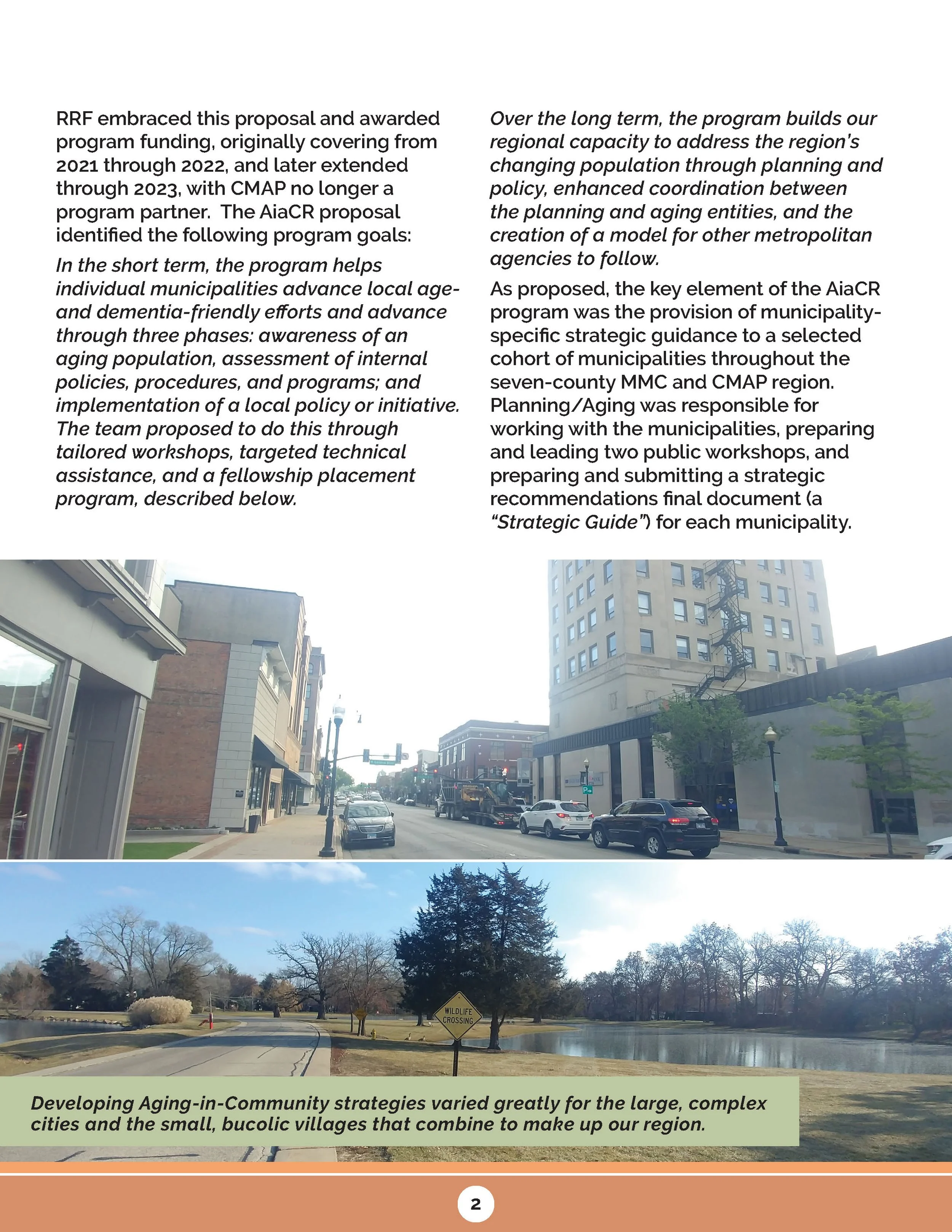 RRF embraced this proposal and awarded program funding, originally covering from 2021 through 2022, and later extended through 2023, with CMAP no longer a program partner. The AiaCR proposal identified the following program goals:

In the short term, the program helps individual municipalities advance local age- and dementia-friendly efforts and advance through three phases: awareness of an aging population, assessment of internal policies, procedures, and programs; and implementation of a local policy or initiative. The team proposed to do this through tailored workshops, targeted technical assistance, and a fellowship placement program, described below.

Over the long term, the program builds our regional capacity to address the region's changing population through planning and policy, enhanced coordination between the planning and aging entities, and the creation of a model for other metropolitan agencies to follow.

As proposed, the key element of the AiaCR program was the provision of municipality-specific strategic guidance to a selected cohort of municipalities throughout the seven-county MMC and CMAP region. Planning/Aging was responsible for working with the municipalities, preparing and leading two public workshops, and preparing and submitting a strategic recommendations final document (a "Strategic Guide") for each municipality.

WILDLIFE CROSSING

Developing Aging-in-Community strategies varied greatly for the large, complex cities and the small, bucolic villages that combine to make up our region.

2